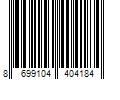 8 699104 404184